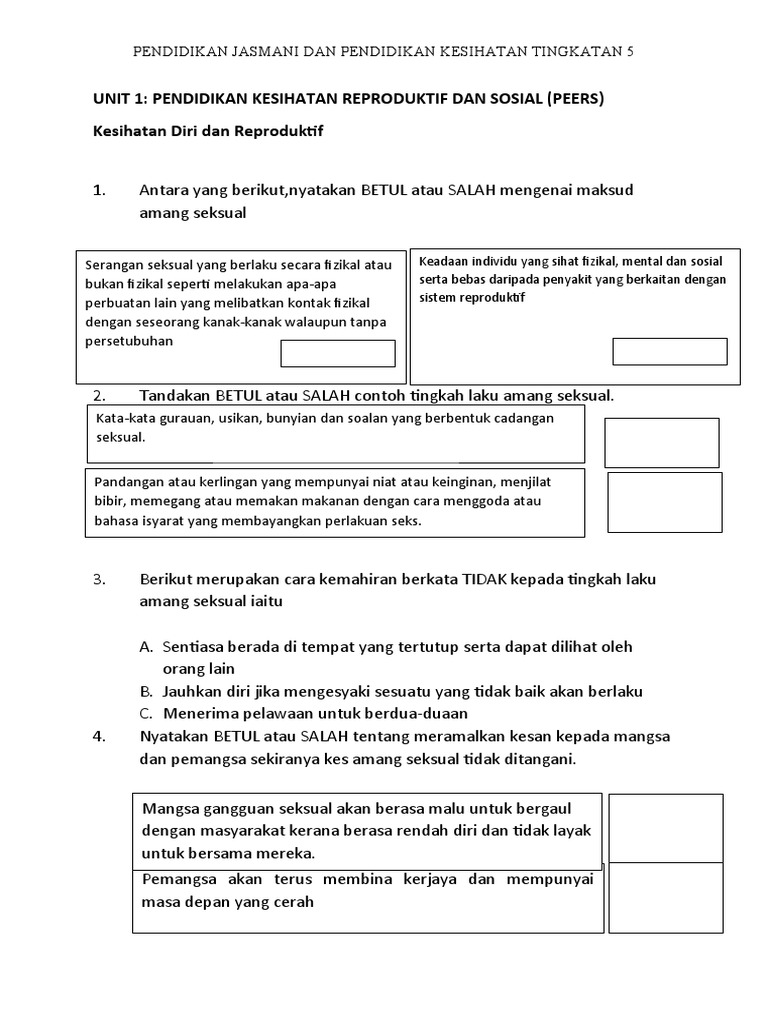 PENDIDIKAN JASMANI DAN PENDIDIKAN KESIHATAN TINGKATAN 5

UNIT 1: PENDIDIKAN KESIHATAN REPRODUKTIF DAN SOSIAL (PEERS)

Kesihatan Diri dan Reproduktif

1. Antara yang berikut,nyatakan BETUL atau SALAH mengenai maksud amang seksual

Serangan seksual yang berlaku secara fizikal atau bukan fizikal seperti melakukan apa-apa perbuatan lain yang melibatkan kontak fizikal dengan seseorang kanak-kanak walaupun tanpa persetubuhan

Keadaan individu yang sihat fizikal, mental dan sosial serta bebas daripada penyakit yang berkaitan dengan sistem reproduktif

2. Tandakan BETUL atau SALAH contoh tingkah laku amang seksual.

Kata-kata gurauan, usikan, bunyian dan soalan yang berbentuk cadangan seksual.

Pandangan atau kerlingan yang mempunyai niat atau keinginan, menjilat bibir, memegang atau memakan makanan dengan cara menggoda atau bahasa isyarat yang membayangkan perlakuan seks.

3. Berikut merupakan cara kemahiran berkata TIDAK kepada tingkah laku amang seksual iaitu

A. Sentiasa berada di tempat yang tertutup serta dapat dilihat oleh orang lain
B. Jauhkan diri jika mengesyaki sesuatu yang tidak baik akan berlaku
C. Menerima pelawaan untuk berdua-duaan

4. Nyatakan BETUL atau SALAH tentang meramalkan kesan kepada mangsa dan pemangsa sekiranya kes amang seksual tidak ditangani.

Mangsa gangguan seksual akan berasa malu untuk bergaul dengan masyarakat kerana berasa rendah diri dan tidak layak untuk bersama mereka.

Pemangsa akan terus membina kerjaya dan mempunyai masa depan yang cerah